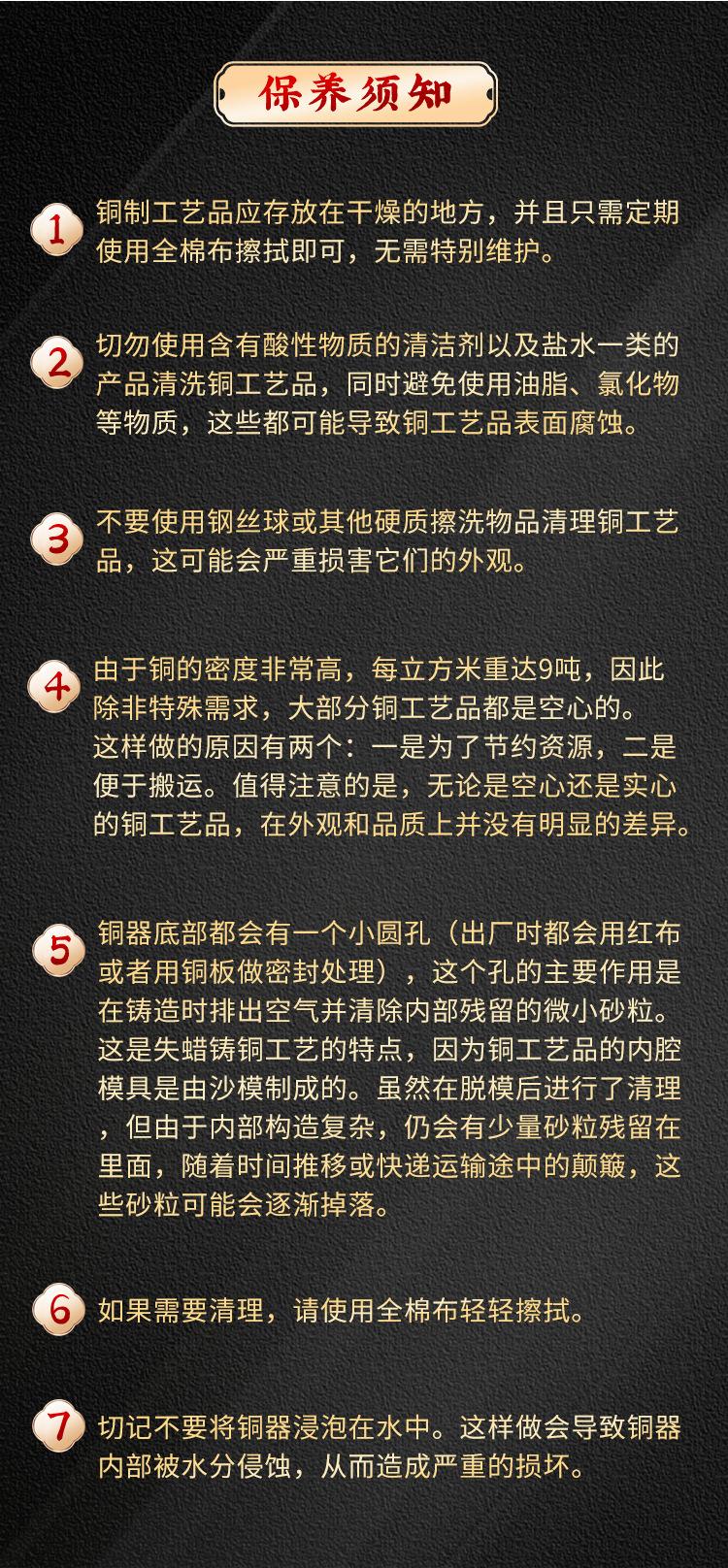 保养须知

1 铜制工艺品应存放在干燥的地方，并且只需定期使用全棉布擦拭即可，无需特别维护。

2 切勿使用含有酸性物质的清洁剂以及盐水一类的产品清洗铜工艺品，同时避免使用油脂、氯化物等物质，这些都可能导致铜工艺品表面腐蚀。

3 不要使用钢丝球或其他硬质擦洗物品清理铜工艺品，这可能会严重损害它们的外观。

4 由于铜的密度非常高，每立方米重达9吨，因此除非特殊需求，大部分铜工艺品都是空心的。这样做的原因有两个：一是为了节约资源，二是便于搬运。值得注意的是，无论是空心还是实心的铜工艺品，在外观和品质上并没有明显的差异。

5 铜器底部都会有一个小圆孔（出厂时都会用红布或者用铜板做密封处理），这个孔的主要作用是在铸造时排出空气并清除内部残留的微小砂粒。这是失蜡铸铜工艺的特点，因为铜工艺品的内腔模具是由沙模制成的。虽然在脱模后进行了清理，但由于内部构造复杂，仍会有少量砂粒残留在里面，随着时间推移或快递运输途中的颠簸，这些砂粒可能会逐渐掉落。

6 如果需要清理，请使用全棉布轻轻擦拭。

7 切记不要将铜器浸泡在水中。这样做会导致铜器内部被水分侵蚀，从而造成严重的损坏。